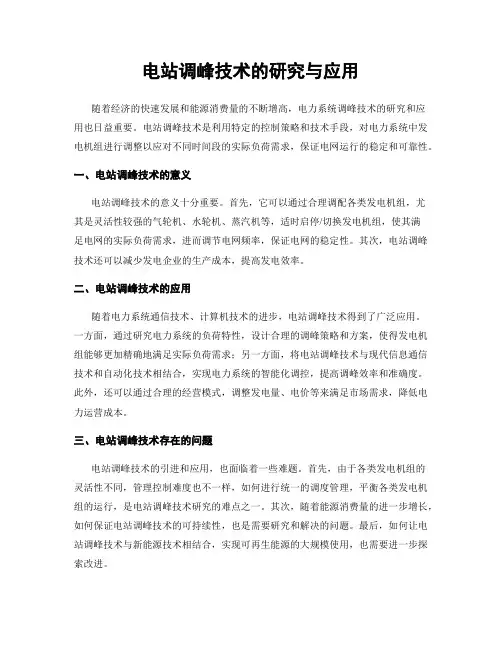 电站调峰技术的研究与应用

随着经济的快速发展和能源消费量的不断增高，电力系统调峰技术的研究和应用也日益重要。电站调峰技术是利用特定的控制策略和技术手段，对电力系统中发电机组进行调整以应对不同时间段的实际负荷需求，保证电网运行的稳定和可靠性。

一、电站调峰技术的意义

电站调峰技术的意义十分重要。首先，它可以通过合理调配各类发电机组，尤其是灵活性较强的气轮机、水轮机、蒸汽机等，适时启停/切换发电机组，使其满足电网的实际负荷需求，进而调节电网频率，保证电网的稳定性。其次，电站调峰技术还可以减少发电企业的生产成本，提高发电效率。

二、电站调峰技术的应用

随着电力系统通信技术、计算机技术的进步，电站调峰技术得到了广泛应用。一方面，通过研究电力系统的负荷特性，设计合理的调峰策略和方案，使得发电机组能够更加精确地满足实际负荷需求；另一方面，将电站调峰技术与现代信息通信技术和自动化技术相结合，实现电力系统的智能化调控，提高调峰效率和准确度。此外，还可以通过合理的经营模式，调整发电量、电价等来满足市场需求，降低电力运营成本。

三、电站调峰技术存在的问题

电站调峰技术的引进和应用，也面临着一些难题。首先，由于各类发电机组的灵活性不同，管理控制难度也不一样，如何进行统一的调度管理，平衡各类发电机组的运行，是电站调峰技术研究的难点之一。其次，随着能源消费量的进一步增长，如何保证电站调峰技术的可持续性，也是需要研究和解决的问题。最后，如何让电站调峰技术与新能源技术相结合，实现可再生能源的大规模使用，也需要进一步探索改进。